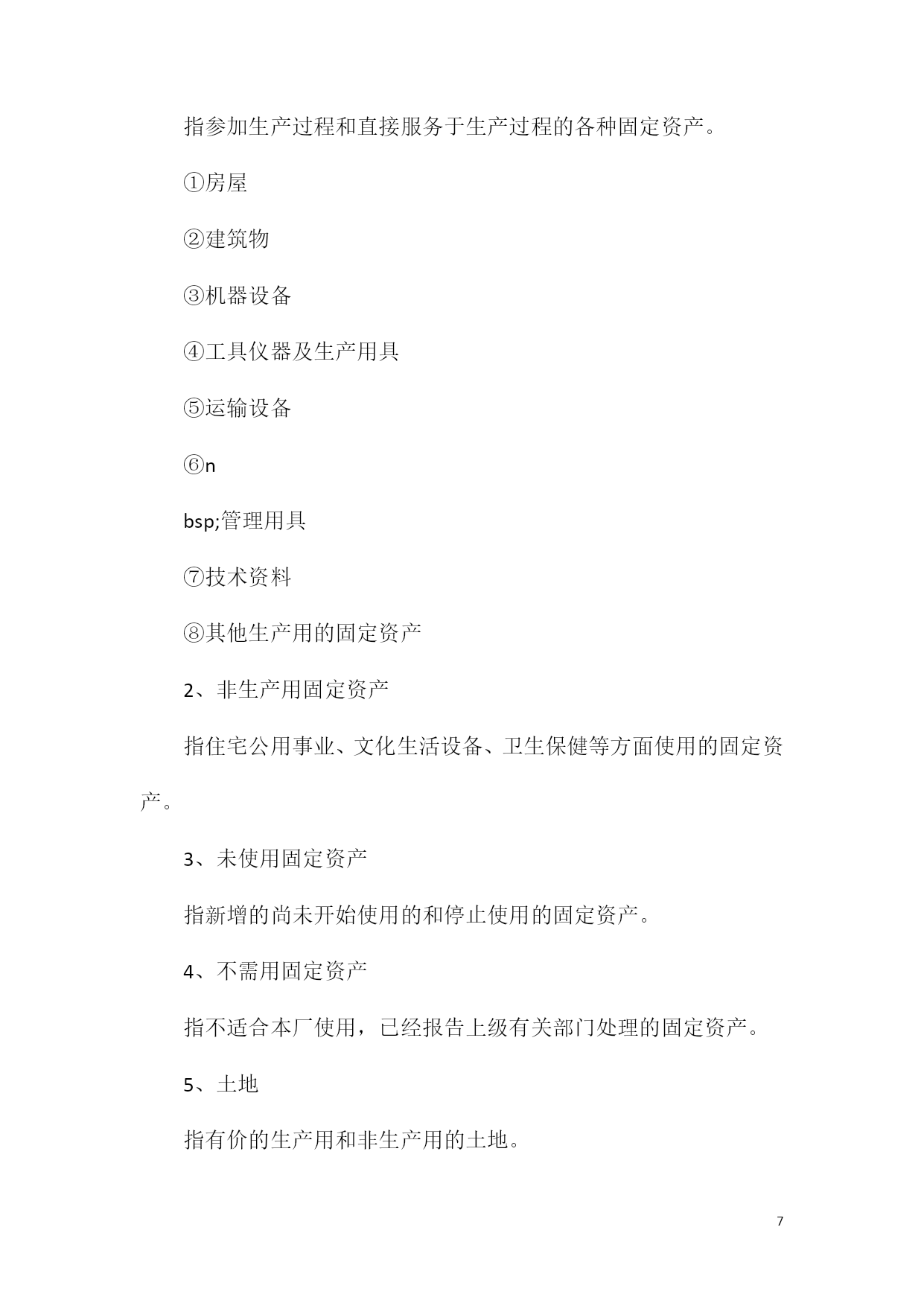 指参加生产过程和直接服务于生产过程的各种固定资产。

①房屋

②建筑物

③机器设备

④工具仪器及生产用具

⑤运输设备

⑥n

bsp;管理用具

⑦技术资料

⑧其他生产用的固定资产

2、非生产用固定资产

指住宅公用事业、文化生活设备、卫生保健等方面使用的固定资产。

3、未使用固定资产

指新增的尚未开始使用的和停止使用的固定资产。

4、不需用固定资产

指不适合本厂使用，已经报告上级有关部门处理的固定资产。

5、土地

指有价的生产用和非生产用的土地。

7